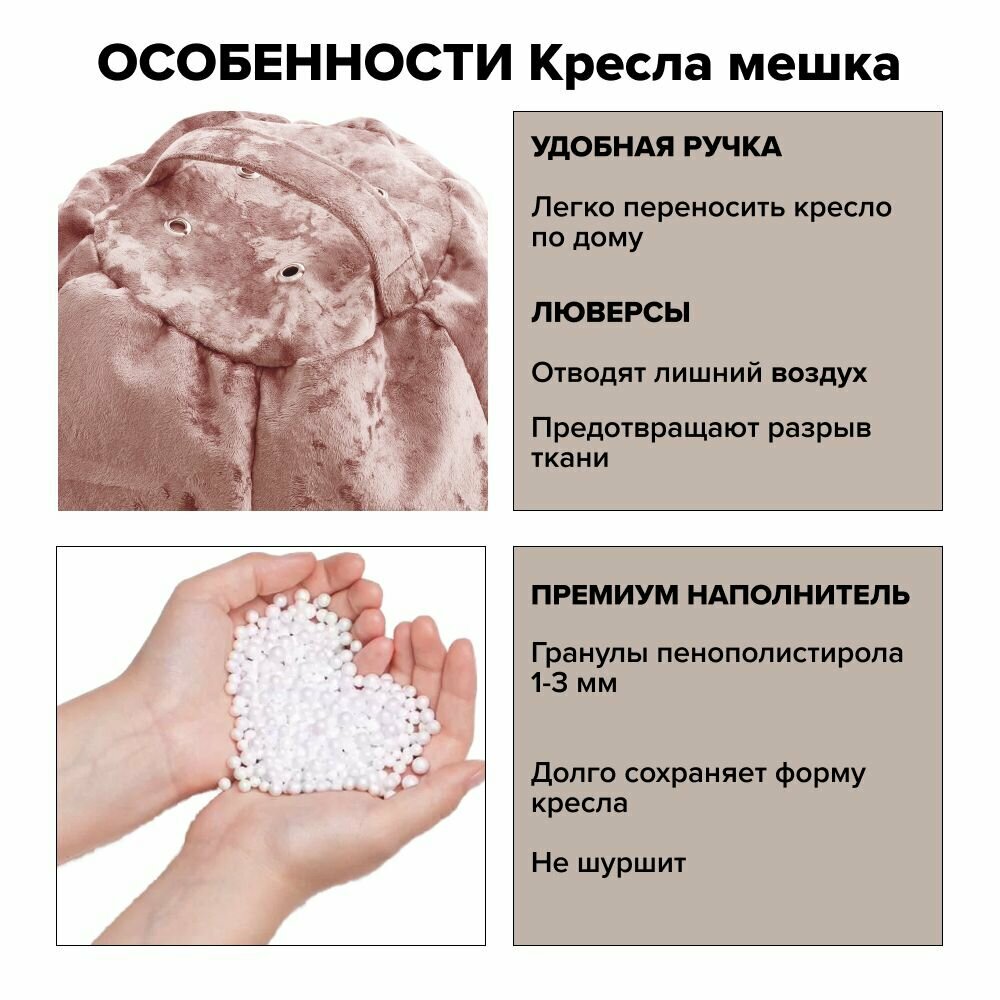 ОСОБЕННОСТИ Кресла мешка

УДОБНАЯ РУЧКА

Легко переносить кресло по дому

ЛЮВЕРСЫ

Отводят лишний воздух

Предотвращают разрыв ткани

ПРЕМИУМ НАПОЛНИТЕЛЬ

Гранулы пенополистирола 1-3 мм

Долго сохраняет форму кресла

Не шуршит